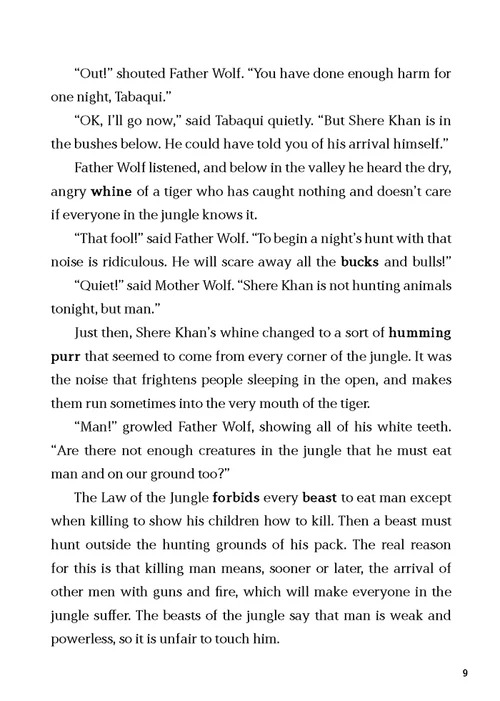 "Out!" shouted Father Wolf. "You have done enough harm for one night, Tabaqui."

"OK, I'll go now," said Tabaqui quietly. "But Shere Khan is in the bushes below. He could have told you of his arrival himself."

Father Wolf listened, and below in the valley he heard the dry, angry whine of a tiger who has caught nothing and doesn't care if everyone in the jungle knows it.

"That fool!" said Father Wolf. "To begin a night's hunt with that noise is ridiculous. He will scare away all the bucks and bulls!"

"Quiet!" said Mother Wolf. "Shere Khan is not hunting animals tonight, but man."

Just then, Shere Khan's whine changed to a sort of humming purr that seemed to come from every corner of the jungle. It was the noise that frightens people sleeping in the open, and makes them run sometimes into the very mouth of the tiger.

"Man!" growled Father Wolf, showing all of his white teeth. "Are there not enough creatures in the jungle that he must eat man and on our ground too?"

The Law of the Jungle forbids every beast to eat man except when killing to show his children how to kill. Then a beast must hunt outside the hunting grounds of his pack. The real reason for this is that killing man means, sooner or later, the arrival of other men with guns and fire, which will make everyone in the jungle suffer. The beasts of the jungle say that man is weak and powerless, so it is unfair to touch him.

9